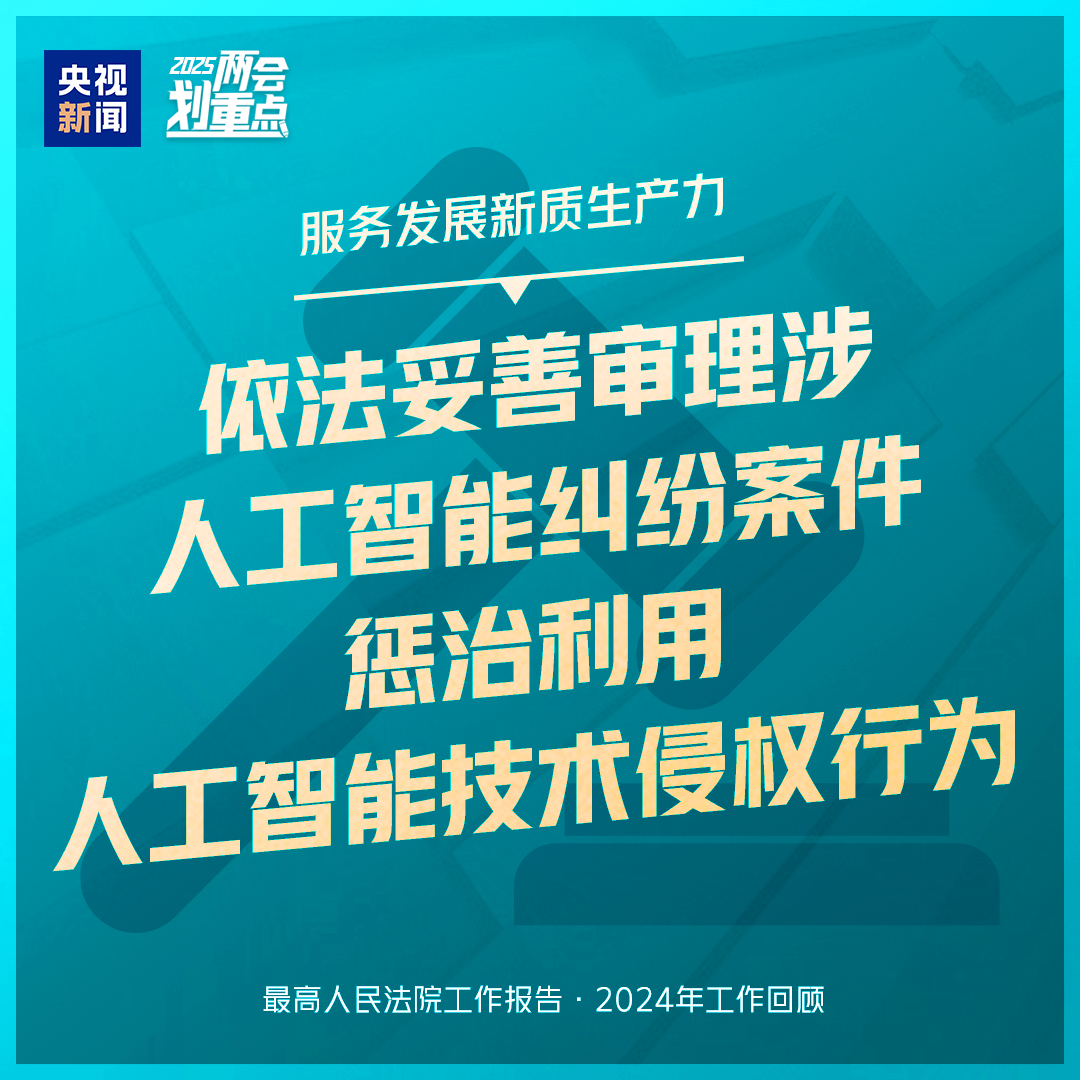 央视新闻

2025两会划重点

服务发展新质生产力

依法妥善审理涉人工智能纠纷案件
惩治利用人工智能技术侵权行为

最高人民法院工作报告 · 2024年工作回顾